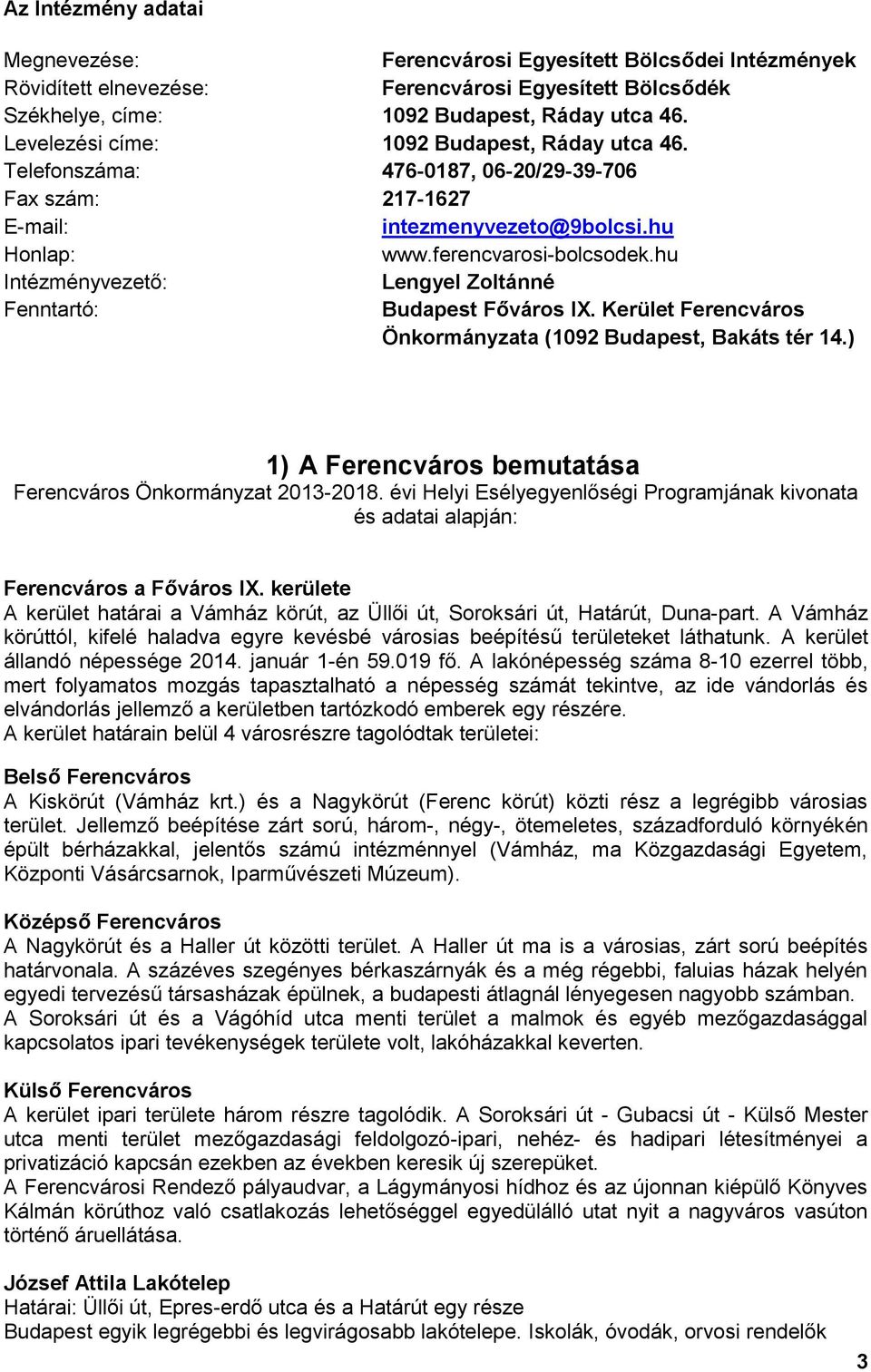 Az Intézmény adatai

Megnevezése: Ferencvárosi Egyesített Bölcsődei Intézmények
Rövidített elnevezése: Ferencvárosi Egyesített Bölcsődék
Székhelye, címe: 1092 Budapest, Ráday utca 46.
Levelezési címe: 1092 Budapest, Ráday utca 46.
Telefonszáma: 476-0187, 06-20/29-39-706
Fax szám: 217-1627
E-mail: intezmenyvezeto@9bolcsi.hu
Honlap: www.ferencvarosi-bolcsodek.hu
Intézményvezető: Lengyel Zoltánné
Fenntartó: Budapest Főváros IX. Kerület Ferencváros Önkormányzata (1092 Budapest, Bakáts tér 14.)

1) A Ferencváros bemutatása
Ferencváros Önkormányzat 2013-2018. évi Helyi Esélyegyenlőségi Programjának kivonata és adatai alapján:

Ferencváros a Főváros IX. kerülete
A kerület határai a Vámház körút, az Üllői út, Soroksári út, Határút, Duna-part. A Vámház körúttól, kifelé haladva egyre kevésbé városias beépítésű területeket láthatunk. A kerület állandó népessége 2014. január 1-én 59.019 fő. A lakónépesség száma 8-10 ezerrel több, mert folyamatos mozgás tapasztalható a népesség számát tekintve, az ide vándorlás és elvándorlás jellemző a kerületben tartózkodó emberek egy részére.
A kerület határain belül 4 városrészre tagolódtak területei:

Belső Ferencváros
A Kiskörút (Vámház krt.) és a Nagykörút (Ferenc körút) közti rész a legrégibb városias terület. Jellemző beépítése zárt sorú, három-, négy-, ötemeletes, századforduló környékén épült bérházakkal, jelentős számú intézménnyel (Vámház, ma Közgazdasági Egyetem, Központi Vásárcsarnok, Iparművészeti Múzeum).

Középső Ferencváros
A Nagykörút és a Haller út közötti terület. A Haller út ma is a városias, zárt sorú beépítés határvonala. A százéves szegényes bérkaszárnyák és a még régebbi, faluias házak helyén egyedi tervezésű társasházak épülnek, a budapesti átlagnál lényegesen nagyobb számban.
A Soroksári út és a Vágóhíd utca menti terület a malmok és egyéb mezőgazdasággal kapcsolatos ipari tevékenységek területe volt, lakóházakkal keverten.

Külső Ferencváros
A kerület ipari területe három részre tagolódik. A Soroksári út - Gubacsi út - Külső Mester utca menti terület mezőgazdasági feldolgozó-ipari, nehéz- és hadipari létesítményei a privatizáció kapcsán ezekben az években keresik új szerepüket.
A Ferencvárosi Rendező pályaudvar, a Lágymányosi hídhoz és az újonnan kiépülő Könyves Kálmán körúthoz való csatlakozás lehetőséggel egyedülálló utat nyit a nagyváros vasúton történő áruellátása.

József Attila Lakótelep
Határai: Üllői út, Epres-erdő utca és a Határút egy része
Budapest egyik legrégebbi és legvirágosabb lakótelepe. Iskolák, óvodák, orvosi rendelők

3